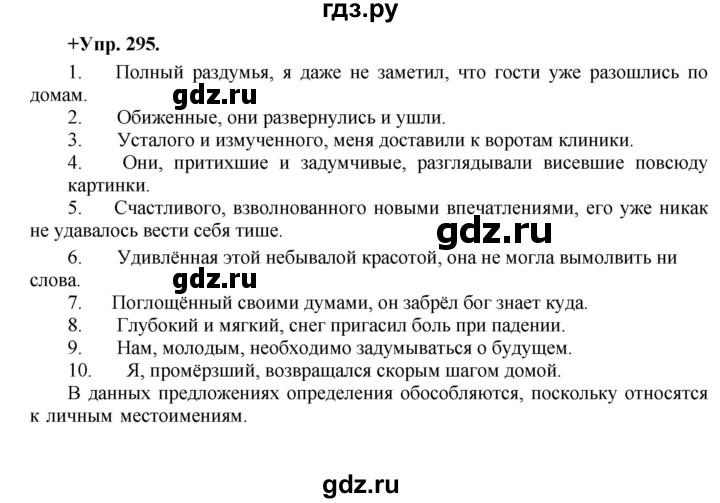 гдз.ру

+Упр. 295.

1. Полный раздумья, я даже не заметил, что гости уже разошлись по домам.

gdz.ru

2. Обиженные, они развернулись и ушли.

3. Усталого и измученного, меня доставили к воротам клиники.

4. Они, притихшие и задумчивые, разглядывали висевшие повсюду картинки.

5. Счастливого, взволнованного новыми впечатлениями, его уже никак не удавалось вести себя тише.

gdz.ru

6. Удивлённая этой небывалой красотой, она не могла вымолвить ни слова.

gdz.ru

7. Поглощённый своими думами, он забрёл бог знает куда.

8. Глубокий и мягкий, снег пригасил боль при падении.

9. Нам, молодым, необходимо задумываться о будущем.

10. Я, промёрзший, возвращался скорым шагом домой.

В данных предложениях определения обособляются, поскольку относятся к личным местоимениям.

gdz.ru